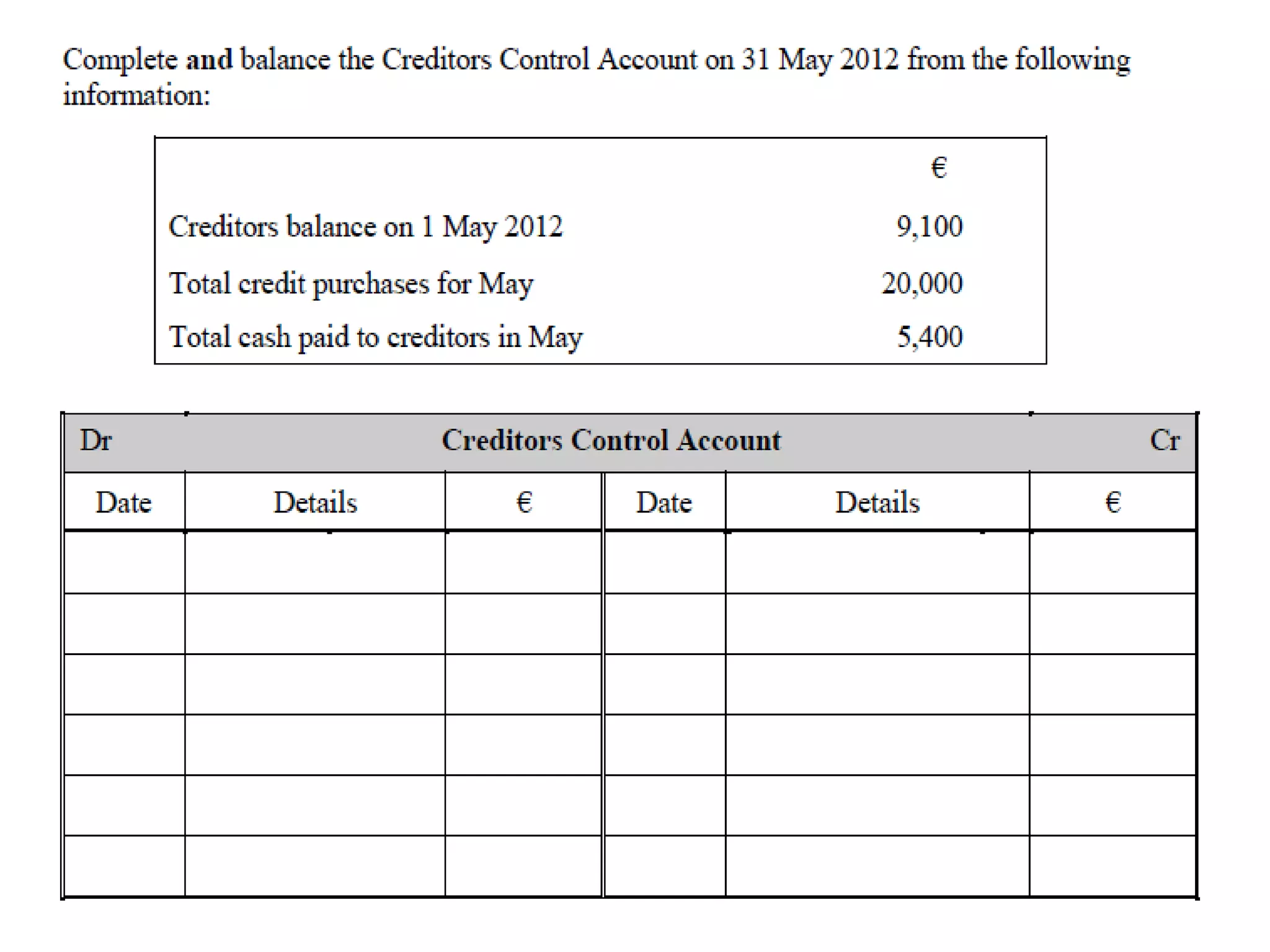 Complete and balance the Creditors Control Account on 31 May 2012 from the following information:

| | € |
|---|---|
| Creditors balance on 1 May 2012 | 9,100 |
| Total credit purchases for May | 20,000 |
| Total cash paid to creditors in May | 5,400 |

Dr Creditors Control Account Cr

| Date | Details | € | Date | Details | € |
|---|---|---|---|---|---|
| | | | | | |
| | | | | | |
| | | | | | |
| | | | | | |
| | | | | | |
| | | | | | |